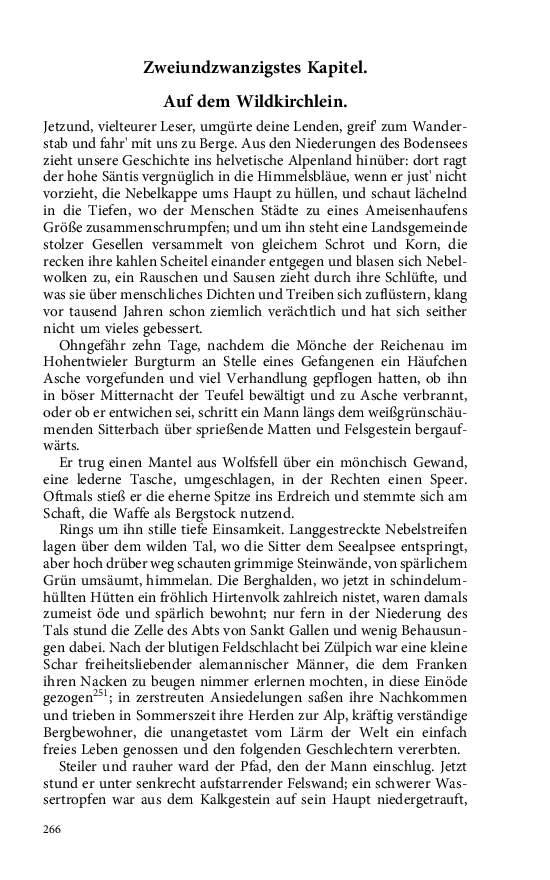 Zweiundzwanzigstes Kapitel.

Auf dem Wildkirchlein.

Jetzund, vielteurer Leser, umgürte deine Lenden, greif' zum Wanderstab und fahr' mit uns zu Berge. Aus den Niederungen des Bodensees zieht unsere Geschichte ins helvetische Alpenland hinüber: dort ragt der hohe Säntis vergnüglich in die Himmelsbläue, wenn er just' nicht vorzieht, die Nebelkappe ums Haupt zu hüllen, und schaut lächelnd in die Tiefen, wo der Menschen Städte zu eines Ameisenhaufens Größe zusammenschrumpfen; und um ihn steht eine Landsgemeinde stolzer Gesellen versammelt von gleichem Schrot und Korn, die recken ihre kahlen Scheitel einander entgegen und blasen sich Nebelwolken zu, ein Rauschen und Sausen zieht durch ihre Schlüfte, und was sie über menschliches Dichten und Treiben sich zuflüstern, klang vor tausend Jahren schon ziemlich verächtlich und hat sich seither nicht um vieles gebessert.

Ohngefähr zehn Tage, nachdem die Mönche der Reichenau im Hohentwieler Burgturm an Stelle eines Gefangenen ein Häufchen Asche vorgefunden und viel Verhandlung gepflogen hatten, ob ihn in böser Mitternacht der Teufel bewältigt und zu Asche verbrannt, oder ob er entwichen sei, schritt ein Mann längs dem weißgrünschäumenden Sitterbach über sprießende Matten und Felsgestein bergaufwärts.

Er trug einen Mantel aus Wolfsfell über ein mönchisch Gewand, eine lederne Tasche, umgeschlagen, in der Rechten einen Speer. Oftmals stieß er die eherne Spitze ins Erdreich und stemmte sich am Schaft, die Waffe als Bergstock nutzend.

Rings um ihn stille tiefe Einsamkeit. Langgestreckte Nebelstreifen lagen über dem wilden Tal, wo die Sitter dem Seealpsee entspringt, aber hoch drüber weg schauten grimmige Steinwände, von spärlichem Grün umsäumt, himmelan. Die Berghalden, wo jetzt in schindelumhüllten Hütten ein fröhlich Hirtenvolk zahlreich nistet, waren damals zumeist öde und spärlich bewohnt; nur fern in der Niederung des Tals stund die Zelle des Abts von Sankt Gallen und wenig Behausungen dabei. Nach der blutigen Feldschlacht bei Zülpich war eine kleine Schar freiheitsliebender alemannischer Männer, die dem Franken ihren Nacken zu beugen nimmer erlernen mochten, in diese Einöde gezogen$^{251}$; in zerstreuten Ansiedelungen saßen ihre Nachkommen und trieben in Sommerszeit ihre Herden zur Alp, kräftig verständige Bergbewohner, die unangetastet vom Lärm der Welt ein einfach freies Leben genossen und den folgenden Geschlechtern vererbten.

Steiler und rauher ward der Pfad, den der Mann einschlug. Jetzt stund er unter senkrecht aufstarrender Felswand; ein schwerer Wassertropfen war aus dem Kalkgestein auf sein Haupt niedergetrauft,

266